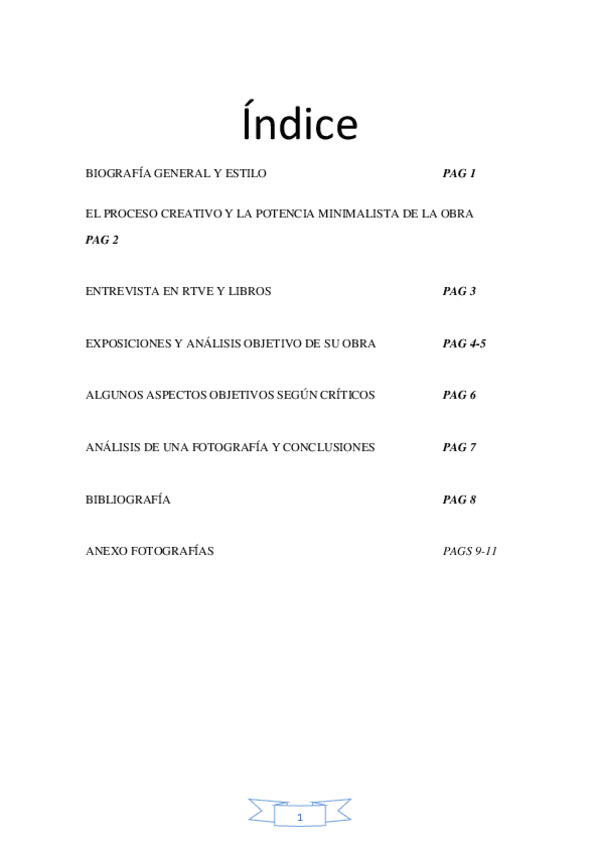 Índice

BIOGRAFÍA GENERAL Y ESTILO PAG 1

EL PROCESO CREATIVO Y LA POTENCIA MINIMALISTA DE LA OBRA PAG 2

ENTREVISTA EN RTVE Y LIBROS PAG 3

EXPOSICIONES Y ANÁLISIS OBJETIVO DE SU OBRA PAG 4-5

ALGUNOS ASPECTOS OBJETIVOS SEGÚN CRÍTICOS PAG 6

ANÁLISIS DE UNA FOTOGRAFÍA Y CONCLUSIONES PAG 7

BIBLIOGRAFÍA PAG 8

ANEXO FOTOGRAFÍAS PAGS 9-11

1